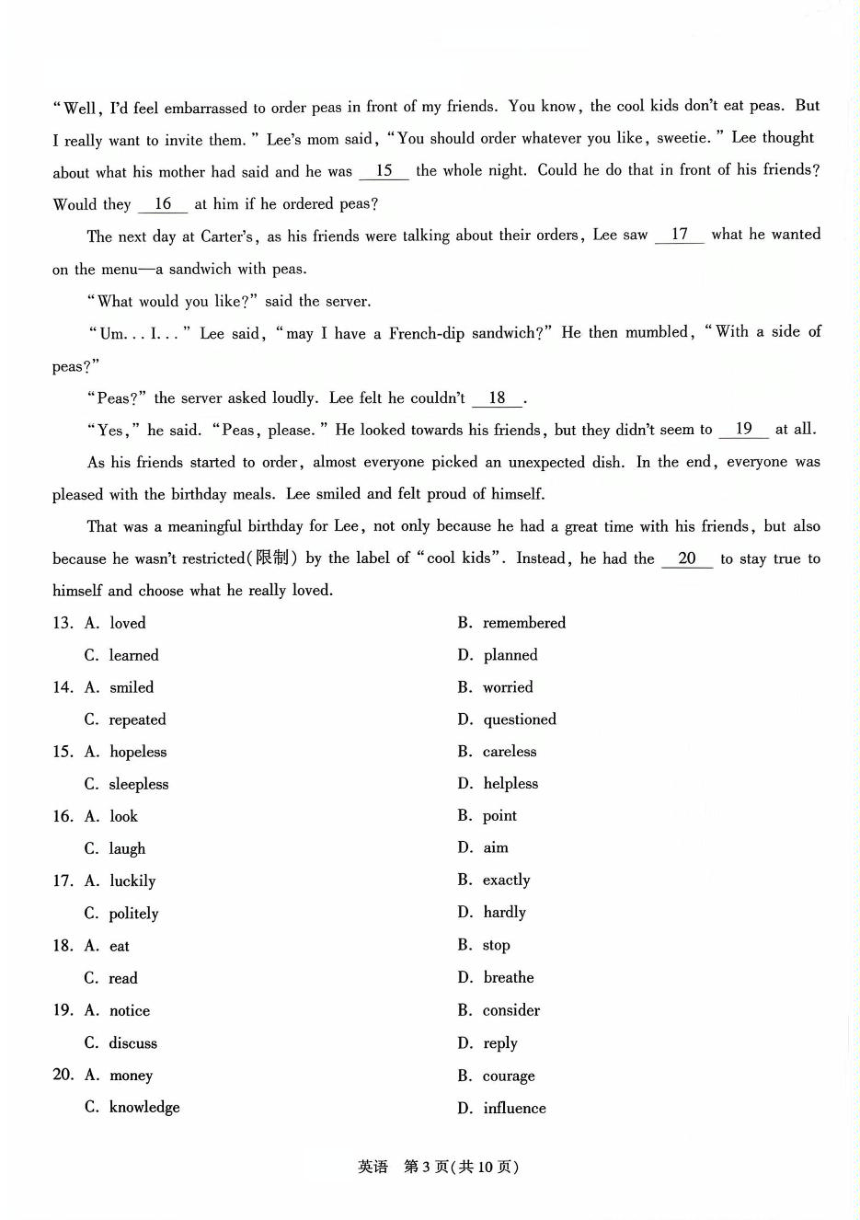 "Well, I'd feel embarrassed to order peas in front of my friends. You know, the cool kids don't eat peas. But I really want to invite them." Lee's mom said, "You should order whatever you like, sweetie." Lee thought about what his mother had said and he was __15__ the whole night. Could he do that in front of his friends? Would they __16__ at him if he ordered peas?

The next day at Carter's, as his friends were talking about their orders, Lee saw __17__ what he wanted on the menu—a sandwich with peas.

"What would you like?" said the server.

"Um... I..." Lee said, "may I have a French-dip sandwich?" He then mumbled, "With a side of peas?"

"Peas?" the server asked loudly. Lee felt he couldn't __18__.

"Yes," he said. "Peas, please." He looked towards his friends, but they didn't seem to __19__ at all.

As his friends started to order, almost everyone picked an unexpected dish. In the end, everyone was pleased with the birthday meals. Lee smiled and felt proud of himself.

That was a meaningful birthday for Lee, not only because he had a great time with his friends, but also because he wasn't restricted(限制) by the label of "cool kids". Instead, he had the __20__ to stay true to himself and choose what he really loved.

13. A. loved B. remembered
C. learned D. planned
14. A. smiled B. worried
C. repeated D. questioned
15. A. hopeless B. careless
C. sleepless D. helpless
16. A. look B. point
C. laugh D. aim
17. A. luckily B. exactly
C. politely D. hardly
18. A. eat B. stop
C. read D. breathe
19. A. notice B. consider
C. discuss D. reply
20. A. money B. courage
C. knowledge D. influence

英语 第3页(共10页)